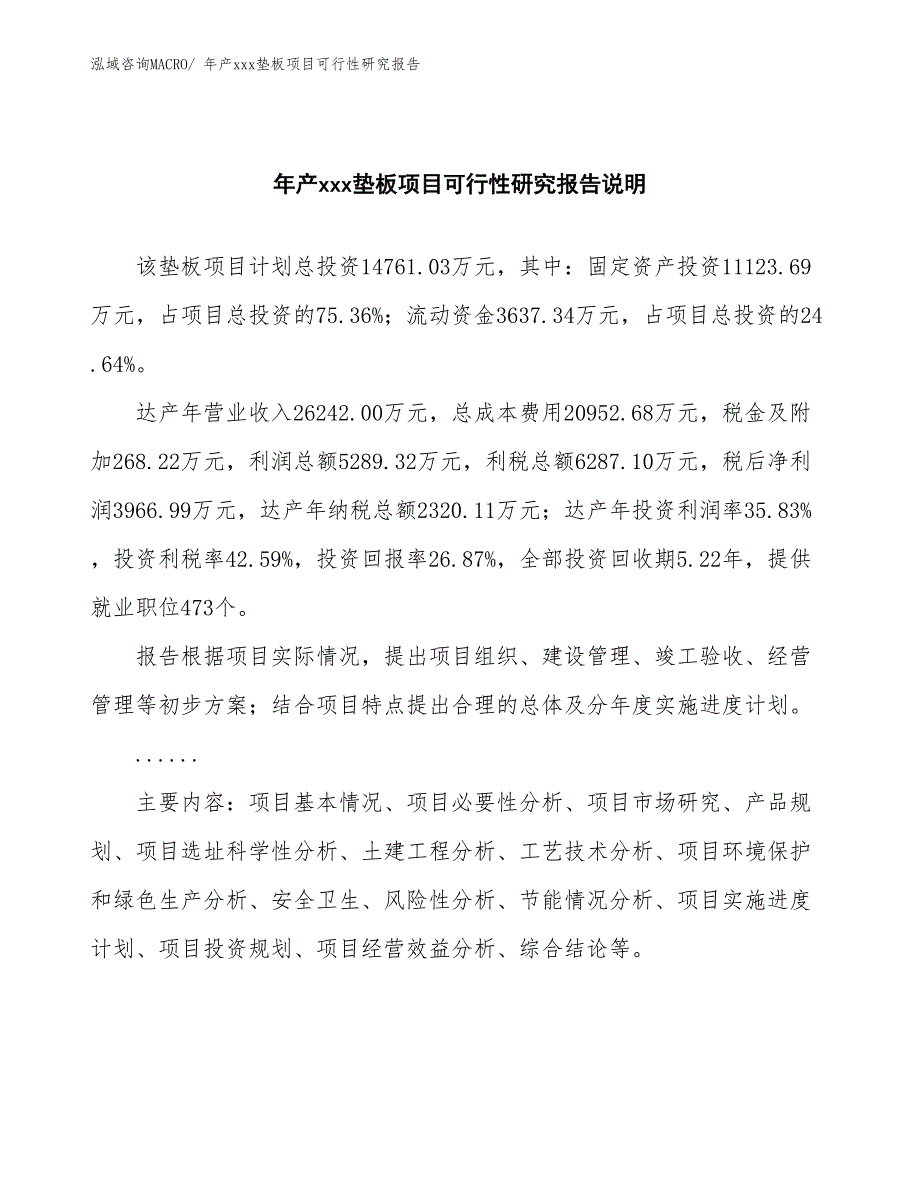 泓域咨询MACRO/ 年产xxx垫板项目可行性研究报告

年产xxx垫板项目可行性研究报告说明

该垫板项目计划总投资14761.03万元，其中：固定资产投资11123.69万元，占项目总投资的75.36%；流动资金3637.34万元，占项目总投资的24.64%。

达产年营业收入26242.00万元，总成本费用20952.68万元，税金及附加268.22万元，利润总额5289.32万元，利税总额6287.10万元，税后净利润3966.99万元，达产年纳税总额2320.11万元；达产年投资利润率35.83%，投资利税率42.59%，投资回报率26.87%，全部投资回收期5.22年，提供就业职位473个。

报告根据项目实际情况，提出项目组织、建设管理、竣工验收、经营管理等初步方案；结合项目特点提出合理的总体及分年度实施进度计划。

......

主要内容：项目基本情况、项目必要性分析、项目市场研究、产品规划、项目选址科学性分析、土建工程分析、工艺技术分析、项目环境保护和绿色生产分析、安全卫生、风险性分析、节能情况分析、项目实施进度计划、项目投资规划、项目经营效益分析、综合结论等。